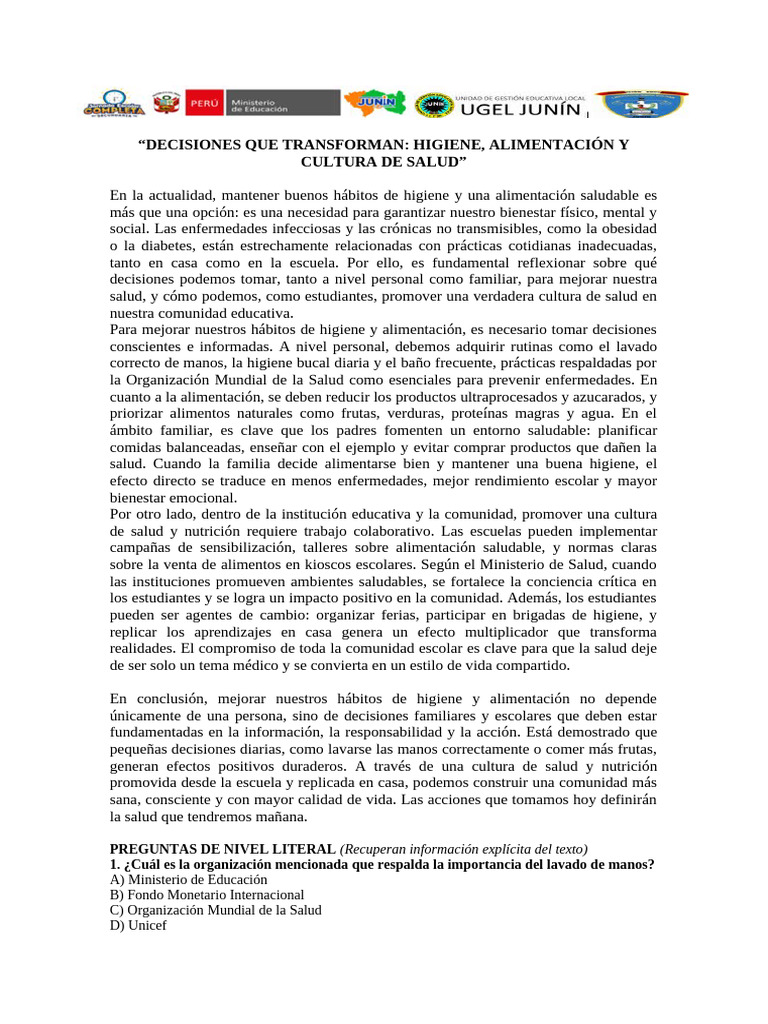 PERÚ Ministerio de Educación JUNÍN UNIDAD DE GESTIÓN EDUCATIVA LOCAL UGEL JUNÍN

“DECISIONES QUE TRANSFORMAN: HIGIENE, ALIMENTACIÓN Y CULTURA DE SALUD”

En la actualidad, mantener buenos hábitos de higiene y una alimentación saludable es más que una opción: es una necesidad para garantizar nuestro bienestar físico, mental y social. Las enfermedades infecciosas y las crónicas no transmisibles, como la obesidad o la diabetes, están estrechamente relacionadas con prácticas cotidianas inadecuadas, tanto en casa como en la escuela. Por ello, es fundamental reflexionar sobre qué decisiones podemos tomar, tanto a nivel personal como familiar, para mejorar nuestra salud, y cómo podemos, como estudiantes, promover una verdadera cultura de salud en nuestra comunidad educativa.
Para mejorar nuestros hábitos de higiene y alimentación, es necesario tomar decisiones conscientes e informadas. A nivel personal, debemos adquirir rutinas como el lavado correcto de manos, la higiene bucal diaria y el baño frecuente, prácticas respaldadas por la Organización Mundial de la Salud como esenciales para prevenir enfermedades. En cuanto a la alimentación, se deben reducir los productos ultraprocesados y azucarados, y priorizar alimentos naturales como frutas, verduras, proteínas magras y agua. En el ámbito familiar, es clave que los padres fomenten un entorno saludable: planificar comidas balanceadas, enseñar con el ejemplo y evitar comprar productos que dañen la salud. Cuando la familia decide alimentarse bien y mantener una buena higiene, el efecto directo se traduce en menos enfermedades, mejor rendimiento escolar y mayor bienestar emocional.
Por otro lado, dentro de la institución educativa y la comunidad, promover una cultura de salud y nutrición requiere trabajo colaborativo. Las escuelas pueden implementar campañas de sensibilización, talleres sobre alimentación saludable, y normas claras sobre la venta de alimentos en kioscos escolares. Según el Ministerio de Salud, cuando las instituciones promueven ambientes saludables, se fortalece la conciencia crítica en los estudiantes y se logra un impacto positivo en la comunidad. Además, los estudiantes pueden ser agentes de cambio: organizar ferias, participar en brigadas de higiene, y replicar los aprendizajes en casa genera un efecto multiplicador que transforma realidades. El compromiso de toda la comunidad escolar es clave para que la salud deje de ser solo un tema médico y se convierta en un estilo de vida compartido.

En conclusión, mejorar nuestros hábitos de higiene y alimentación no depende únicamente de una persona, sino de decisiones familiares y escolares que deben estar fundamentadas en la información, la responsabilidad y la acción. Está demostrado que pequeñas decisiones diarias, como lavarse las manos correctamente o comer más frutas, generan efectos positivos duraderos. A través de una cultura de salud y nutrición promovida desde la escuela y replicada en casa, podemos construir una comunidad más sana, consciente y con mayor calidad de vida. Las acciones que tomamos hoy definirán la salud que tendremos mañana.

PREGUNTAS DE NIVEL LITERAL (Recuperan información explícita del texto)
1. ¿Cuál es la organización mencionada que respalda la importancia del lavado de manos?
A) Ministerio de Educación
B) Fondo Monetario Internacional
C) Organización Mundial de la Salud
D) Unicef